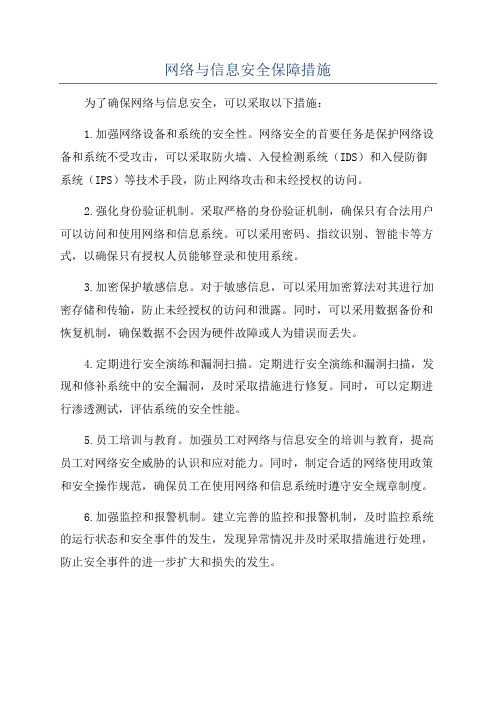 网络与信息安全保障措施

为了确保网络与信息安全，可以采取以下措施：

1.加强网络设备和系统的安全性。网络安全的首要任务是保护网络设备和系统不受攻击，可以采取防火墙、入侵检测系统（IDS）和入侵防御系统（IPS）等技术手段，防止网络攻击和未经授权的访问。

2.强化身份验证机制。采取严格的身份验证机制，确保只有合法用户可以访问和使用网络和信息系统。可以采用密码、指纹识别、智能卡等方式，以确保只有授权人员能够登录和使用系统。

3.加密保护敏感信息。对于敏感信息，可以采用加密算法对其进行加密存储和传输，防止未经授权的访问和泄露。同时，可以采用数据备份和恢复机制，确保数据不会因为硬件故障或人为错误而丢失。

4.定期进行安全演练和漏洞扫描。定期进行安全演练和漏洞扫描，发现和修补系统中的安全漏洞，及时采取措施进行修复。同时，可以定期进行渗透测试，评估系统的安全性能。

5.员工培训与教育。加强员工对网络与信息安全的培训与教育，提高员工对网络安全威胁的认识和应对能力。同时，制定合适的网络使用政策和安全操作规范，确保员工在使用网络和信息系统时遵守安全规章制度。

6.加强监控和报警机制。建立完善的监控和报警机制，及时监控系统的运行状态和安全事件的发生，发现异常情况并及时采取措施进行处理，防止安全事件的进一步扩大和损失的发生。